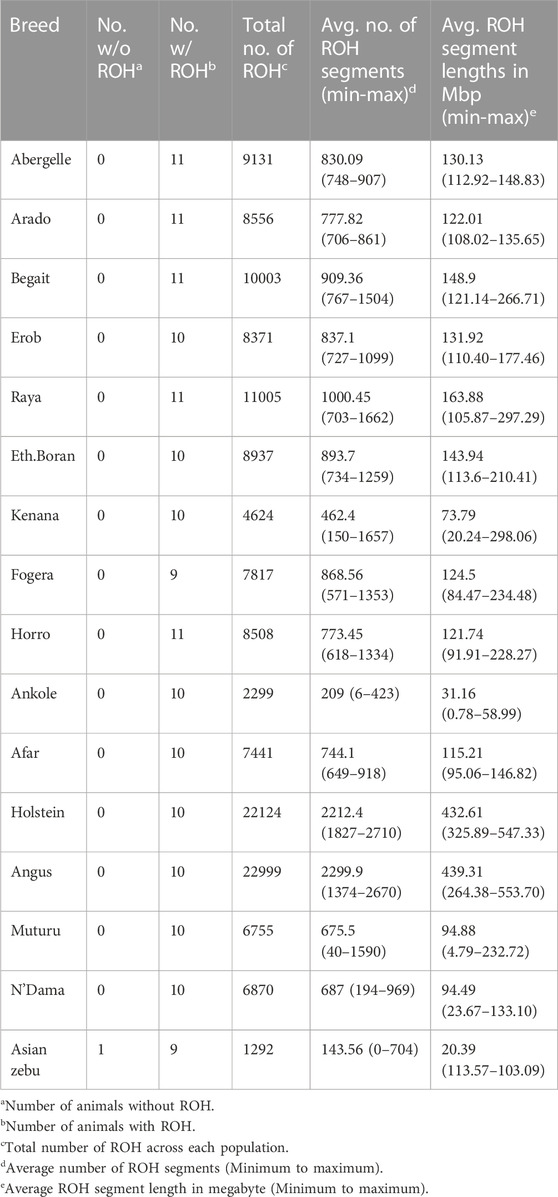 | Breed | No. w/o ROH$^a$ | No. w/ ROH$^b$ | Total no. of ROH$^c$ | Avg. no. of ROH segments (min-max)$^d$ | Avg. ROH segment lengths in Mbp (min-max)$^e$ |
|---|---|---|---|---|---|
| Abergelle | 0 | 11 | 9131 | 830.09 (748–907) | 130.13 (112.92–148.83) |
| Arado | 0 | 11 | 8556 | 777.82 (706–861) | 122.01 (108.02–135.65) |
| Begait | 0 | 11 | 10003 | 909.36 (767–1504) | 148.9 (121.14–266.71) |
| Erob | 0 | 10 | 8371 | 837.1 (727–1099) | 131.92 (110.40–177.46) |
| Raya | 0 | 11 | 11005 | 1000.45 (703–1662) | 163.88 (105.87–297.29) |
| Eth.Boran | 0 | 10 | 8937 | 893.7 (734–1259) | 143.94 (113.6–210.41) |
| Kenana | 0 | 10 | 4624 | 462.4 (150–1657) | 73.79 (20.24–298.06) |
| Fogera | 0 | 9 | 7817 | 868.56 (571–1353) | 124.5 (84.47–234.48) |
| Horro | 0 | 11 | 8508 | 773.45 (618–1334) | 121.74 (91.91–228.27) |
| Ankole | 0 | 10 | 2299 | 209 (6–423) | 31.16 (0.78–58.99) |
| Afar | 0 | 10 | 7441 | 744.1 (649–918) | 115.21 (95.06–146.82) |
| Holstein | 0 | 10 | 22124 | 2212.4 (1827–2710) | 432.61 (325.89–547.33) |
| Angus | 0 | 10 | 22999 | 2299.9 (1374–2670) | 439.31 (264.38–553.70) |
| Muturu | 0 | 10 | 6755 | 675.5 (40–1590) | 94.88 (4.79–232.72) |
| N'Dama | 0 | 10 | 6870 | 687 (194–969) | 94.49 (23.67–133.10) |
| Asian zebu | 1 | 9 | 1292 | 143.56 (0–704) | 20.39 (113.57–103.09) |

$^a$Number of animals without ROH.
$^b$Number of animals with ROH.
$^c$Total number of ROH across each population.
$^d$Average number of ROH segments (Minimum to maximum).
$^e$Average ROH segment length in megabyte (Minimum to maximum).